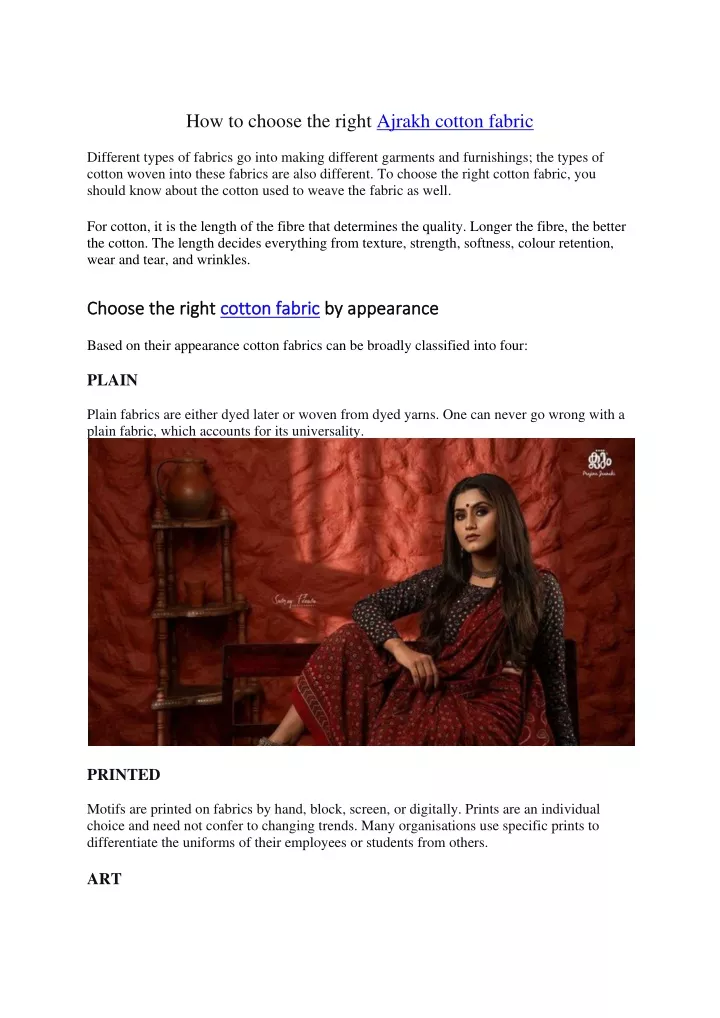 How to choose the right Ajrakh cotton fabric

Different types of fabrics go into making different garments and furnishings; the types of cotton woven into these fabrics are also different. To choose the right cotton fabric, you should know about the cotton used to weave the fabric as well.

For cotton, it is the length of the fibre that determines the quality. Longer the fibre, the better the cotton. The length decides everything from texture, strength, softness, colour retention, wear and tear, and wrinkles.

Choose the right cotton fabric by appearance

Based on their appearance cotton fabrics can be broadly classified into four:

PLAIN

Plain fabrics are either dyed later or woven from dyed yarns. One can never go wrong with a plain fabric, which accounts for its universality.

PRINTED

Motifs are printed on fabrics by hand, block, screen, or digitally. Prints are an individual choice and need not confer to changing trends. Many organisations use specific prints to differentiate the uniforms of their employees or students from others.

ART